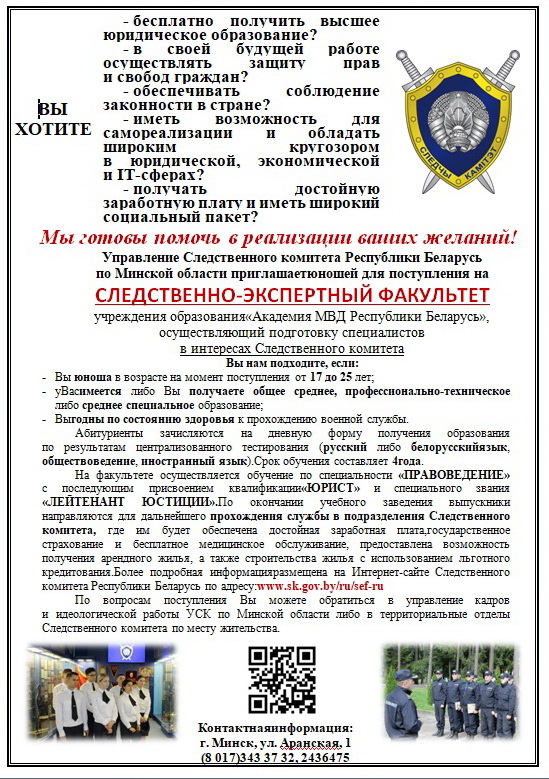 ВЫ ХОТИТЕ

- бесплатно получить высшее юридическое образование?
- в своей будущей работе осуществлять защиту прав и свобод граждан?
- обеспечивать соблюдение законности в стране?
- иметь возможность для самореализации и обладать широким кругозором в юридической, экономической и IT-сферах?
- получать достойную заработную плату и иметь широкий социальный пакет?

СЛЕДЧЫ КАМІТЭТ

Мы готовы помочь в реализации ваших желаний!

Управление Следственного комитета Республики Беларусь по Минской области приглашаетюношей для поступления на

СЛЕДСТВЕННО-ЭКСПЕРТНЫЙ ФАКУЛЬТЕТ

учреждения образования«Академия МВД Республики Беларусь», осуществляющий подготовку специалистов в интересах Следственного комитета

Вы нам подходите, если:
- Вы юноша в возрасте на момент поступления от 17 до 25 лет;
- уВасимеется либо Вы получаете общее среднее, профессионально-техническое либо среднее специальное образование;
- Выгодны по состоянию здоровья к прохождению военной службы.

Абитуриенты зачисляются на дневную форму получения образования по результатам централизованного тестирования (русский либо белорусскийязык, обществоведение, иностранный язык).Срок обучения составляет 4года.

На факультете осуществляется обучение по специальности «ПРАВОВЕДЕНИЕ» с последующим присвоением квалификации«ЮРИСТ» и специального звания «ЛЕЙТЕНАНТ ЮСТИЦИИ».По окончании учебного заведения выпускники направляются для дальнейшего прохождения службы в подразделения Следственного комитета, где им будет обеспечена достойная заработная плата,государственное страхование и бесплатное медицинское обслуживание, предоставлена возможность получения арендного жилья, а также строительства жилья с использованием льготного кредитования.Более подробная информацияразмещена на Интернет-сайте Следственного комитета Республики Беларусь по адресу:www.sk.gov.by/ru/sef-ru

По вопросам поступления Вы можете обратиться в управление кадров и идеологической работы УСК по Минской области либо в территориальные отделы Следственного комитета по месту жительства.

Контактнаяинформация:
г. Минск, ул. Аранская, 1
(8 017)343 37 32, 2436475